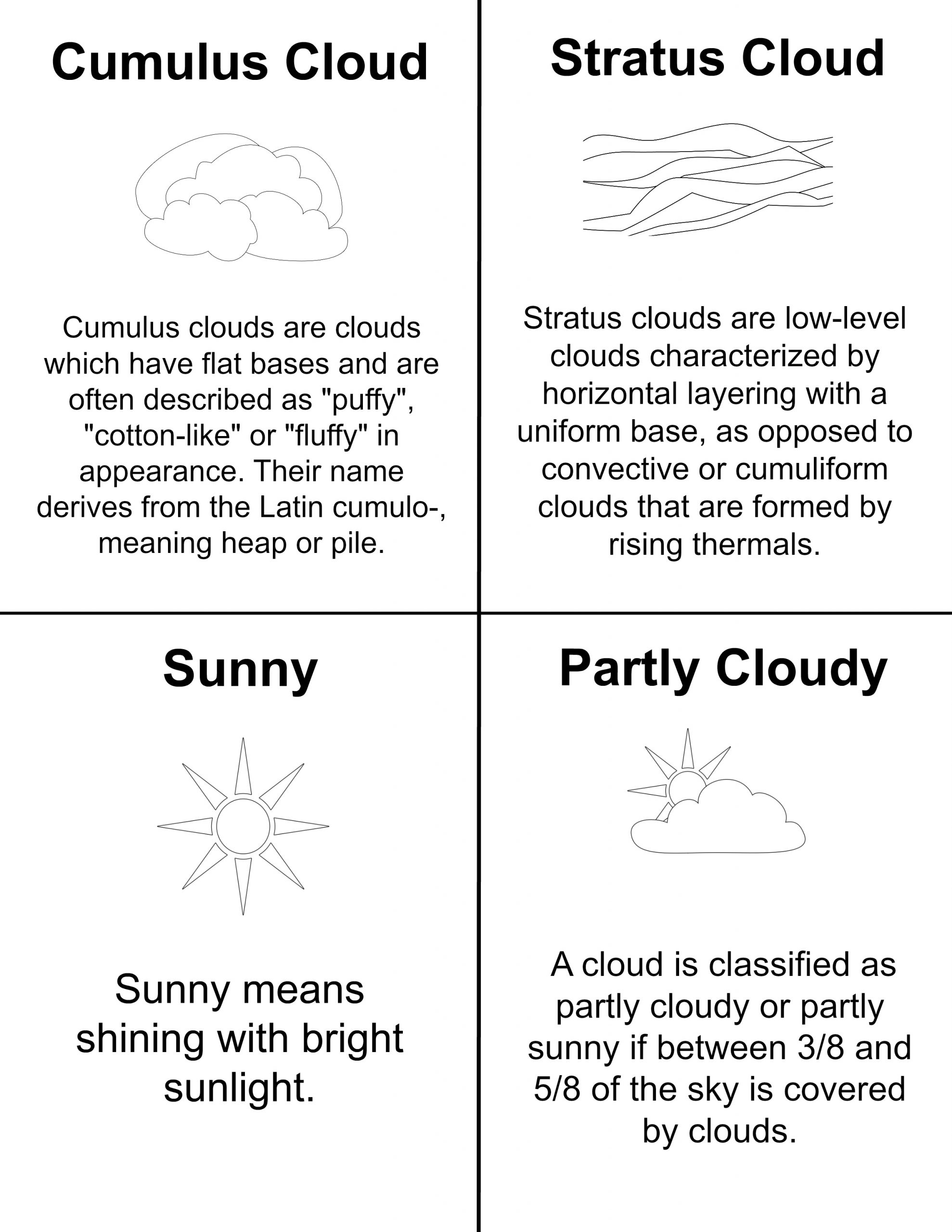 Cumulus Cloud

Cumulus clouds are clouds which have flat bases and are often described as "puffy", "cotton-like" or "fluffy" in appearance. Their name derives from the Latin cumulo-, meaning heap or pile.

Stratus Cloud

Stratus clouds are low-level clouds characterized by horizontal layering with a uniform base, as opposed to convective or cumuliform clouds that are formed by rising thermals.

Sunny

Sunny means shining with bright sunlight.

Partly Cloudy

A cloud is classified as partly cloudy or partly sunny if between 3/8 and 5/8 of the sky is covered by clouds.